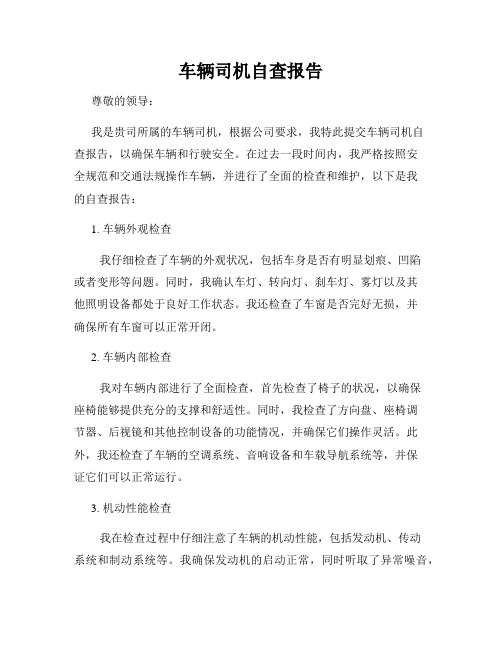 车辆司机自查报告

尊敬的领导：

我是贵司所属的车辆司机，根据公司要求，我特此提交车辆司机自查报告，以确保车辆和行驶安全。在过去一段时间内，我严格按照安全规范和交通法规操作车辆，并进行了全面的检查和维护，以下是我的自查报告：

1. 车辆外观检查

我仔细检查了车辆的外观状况，包括车身是否有明显划痕、凹陷或者变形等问题。同时，我确认车灯、转向灯、刹车灯、雾灯以及其他照明设备都处于良好工作状态。我还检查了车窗是否完好无损，并确保所有车窗可以正常开闭。

2. 车辆内部检查

我对车辆内部进行了全面检查，首先检查了椅子的状况，以确保座椅能够提供充分的支撑和舒适性。同时，我检查了方向盘、座椅调节器、后视镜和其他控制设备的功能情况，并确保它们操作灵活。此外，我还检查了车辆的空调系统、音响设备和车载导航系统等，并保证它们可以正常运行。

3. 机动性能检查

我在检查过程中仔细注意了车辆的机动性能，包括发动机、传动系统和制动系统等。我确保发动机的启动正常，同时听取了异常噪音，